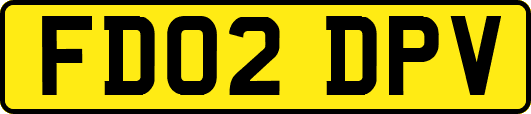 FD02 DPV